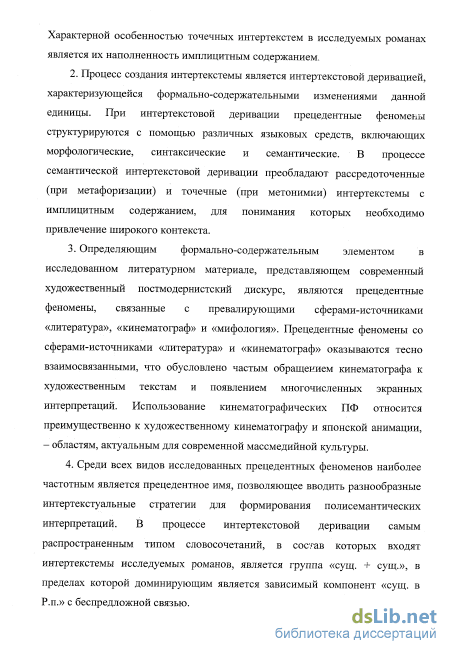 Характерной особенностью точечных интертекстем в исследуемых романах является их наполненность имплицитным содержанием.

2. Процесс создания интертекстемы является интертекстовой деривацией, характеризующейся формально-содержательными изменениями данной единицы. При интертекстовой деривации прецедентные феномены структурируются с помощью различных языковых средств, включающих морфологические, синтаксические и семантические. В процессе семантической интертекстовой деривации преобладают рассредоточенные (при метафоризации) и точечные (при метонимии) интертекстемы с имплицитным содержанием, для понимания которых необходимо привлечение широкого контекста.

3. Определяющим формально-содержательным элементом в исследованном литературном материале, представляющем современный художественный постмодернистский дискурс, являются прецедентные феномены, связанные с превалирующими сферами-источниками «литература», «кинематограф» и «мифология». Прецедентные феномены со сферами-источниками «литература» и «кинематограф» оказываются тесно взаимосвязанными, что обусловлено частым обращением кинематографа к художественным текстам и появлением многочисленных экранных интерпретаций. Использование кинематографических ПФ относится преимущественно к художественному кинематографу и японской анимации, – областям, актуальным для современной массмедийной культуры.

4. Среди всех видов исследованных прецедентных феноменов наиболее частотным является прецедентное имя, позволяющее вводить разнообразные интертекстуальные стратегии для формирования полисемантических интерпретаций. В процессе интертекстовой деривации самым распространенным типом словосочетаний, в состав которых входят интертекстемы исследуемых романов, является группа «сущ. + сущ.», в пределах которой доминирующим является зависимый компонент «сущ. в Р.п.» с беспредложной связью.

dsLib.net
библиотека диссертаций